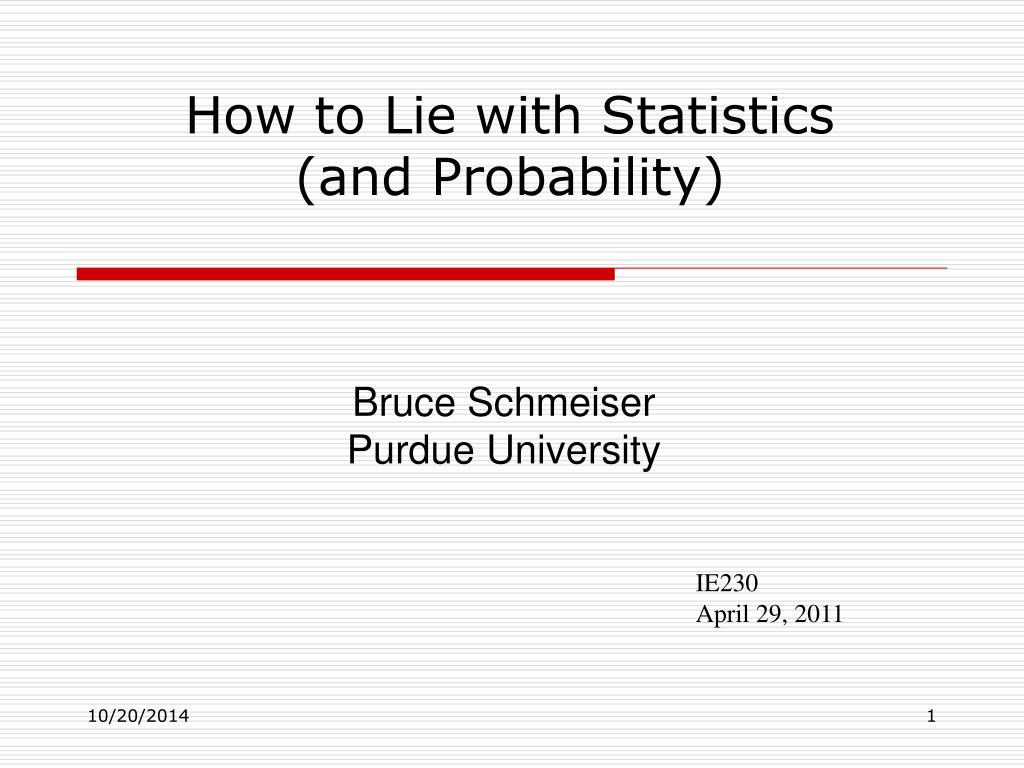 How to Lie with Statistics (and Probability)

Bruce Schmeiser
Purdue University

IE230
April 29, 2011

10/20/2014

1